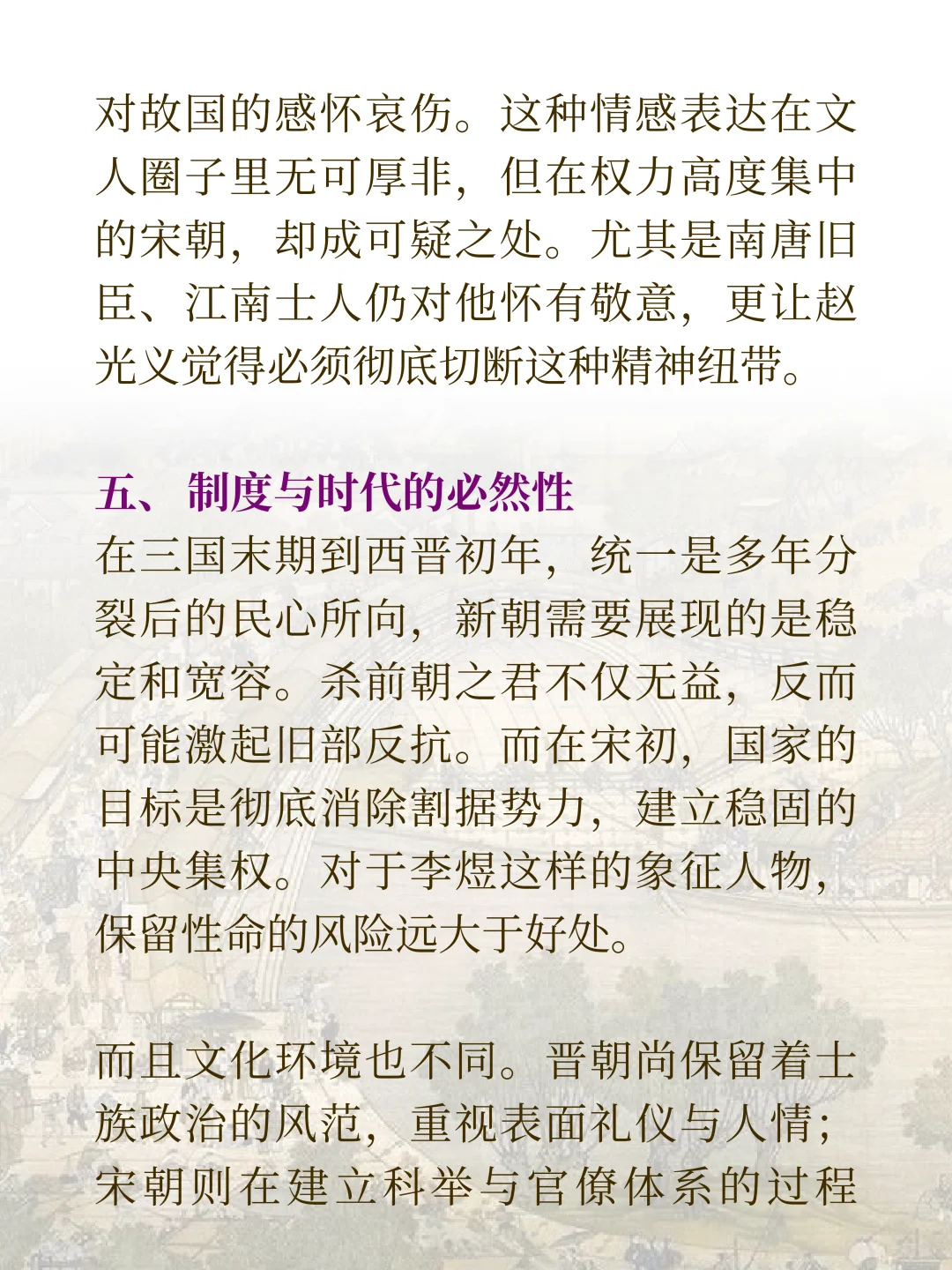 对故国的感怀哀伤。这种情感表达在文人圈子里无可厚非，但在权力高度集中的宋朝，却成可疑之处。尤其是南唐旧臣、江南士人仍对他怀有敬意，更让赵光义觉得必须彻底切断这种精神纽带。

五、制度与时代的必然性
在三国末期到西晋初年，统一是多年分裂后的民心所向，新朝需要展现的是稳定和宽容。杀前朝之君不仅无益，反而可能激起旧部反抗。而在宋初，国家的目标是彻底消除割据势力，建立稳固的中央集权。对于李煜这样的象征人物，保留性命的风险远大于好处。

而且文化环境也不同。晋朝尚保留着士族政治的风范，重视表面礼仪与人情；宋朝则在建立科举与官僚体系的过程